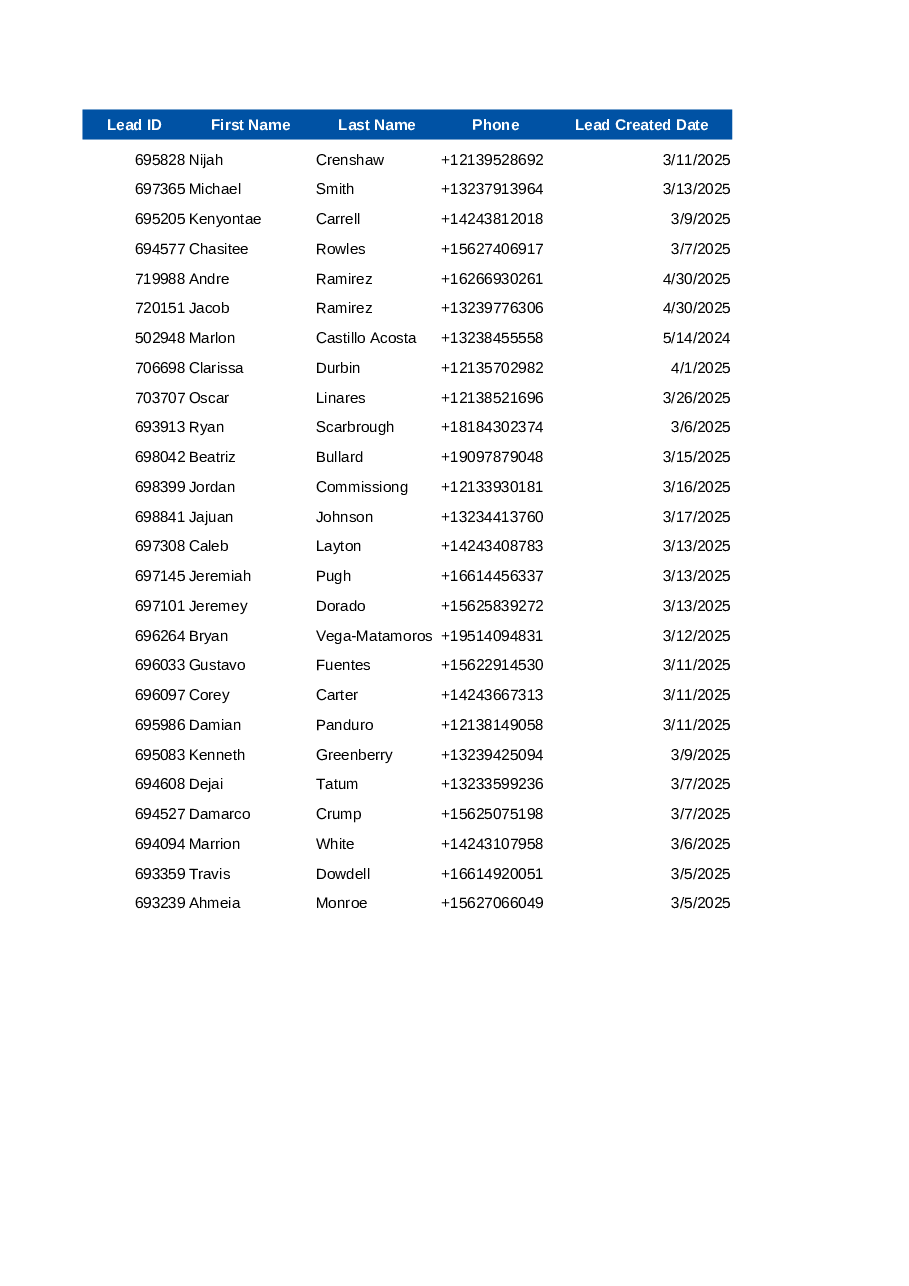 | Lead ID | First Name | Last Name | Phone | Lead Created Date |
|---|---|---|---|---|
| 695828 | Nijah | Crenshaw | +12139528692 | 3/11/2025 |
| 697365 | Michael | Smith | +13237913964 | 3/13/2025 |
| 695205 | Kenyontae | Carrell | +14243812018 | 3/9/2025 |
| 694577 | Chasitee | Rowles | +15627406917 | 3/7/2025 |
| 719988 | Andre | Ramirez | +16266930261 | 4/30/2025 |
| 720151 | Jacob | Ramirez | +13239776306 | 4/30/2025 |
| 502948 | Marlon | Castillo Acosta | +13238455558 | 5/14/2024 |
| 706698 | Clarissa | Durbin | +12135702982 | 4/1/2025 |
| 703707 | Oscar | Linares | +12138521696 | 3/26/2025 |
| 693913 | Ryan | Scarbrough | +18184302374 | 3/6/2025 |
| 698042 | Beatriz | Bullard | +19097879048 | 3/15/2025 |
| 698399 | Jordan | Commissiong | +12133930181 | 3/16/2025 |
| 698841 | Jajuan | Johnson | +13234413760 | 3/17/2025 |
| 697308 | Caleb | Layton | +14243408783 | 3/13/2025 |
| 697145 | Jeremiah | Pugh | +16614456337 | 3/13/2025 |
| 697101 | Jeremey | Dorado | +15625839272 | 3/13/2025 |
| 696264 | Bryan | Vega-Matamoros | +19514094831 | 3/12/2025 |
| 696033 | Gustavo | Fuentes | +15622914530 | 3/11/2025 |
| 696097 | Corey | Carter | +14243667313 | 3/11/2025 |
| 695986 | Damian | Panduro | +12138149058 | 3/11/2025 |
| 695083 | Kenneth | Greenberry | +13239425094 | 3/9/2025 |
| 694608 | Dejai | Tatum | +13233599236 | 3/7/2025 |
| 694527 | Damarco | Crump | +15625075198 | 3/7/2025 |
| 694094 | Marrion | White | +14243107958 | 3/6/2025 |
| 693359 | Travis | Dowdell | +16614920051 | 3/5/2025 |
| 693239 | Ahmeia | Monroe | +15627066049 | 3/5/2025 |